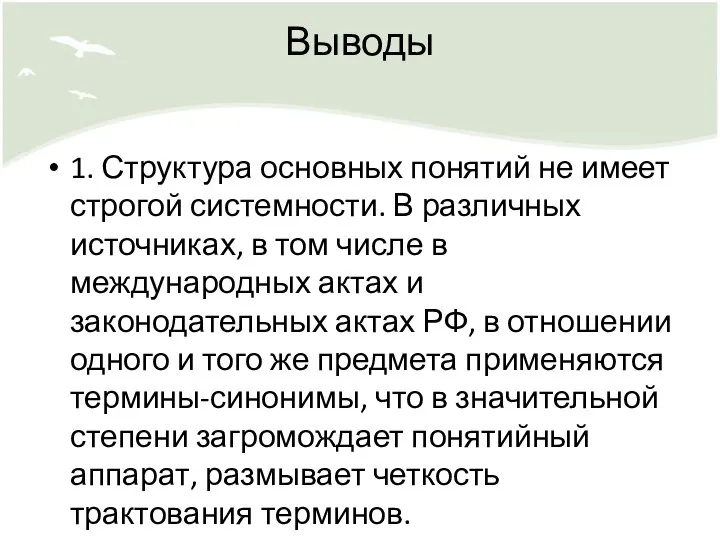 Выводы

• 1. Структура основных понятий не имеет строгой системности. В различных источниках, в том числе в международных актах и законодательных актах РФ, в отношении одного и того же предмета применяются термины-синонимы, что в значительной степени загромождает понятийный аппарат, размывает четкость трактования терминов.